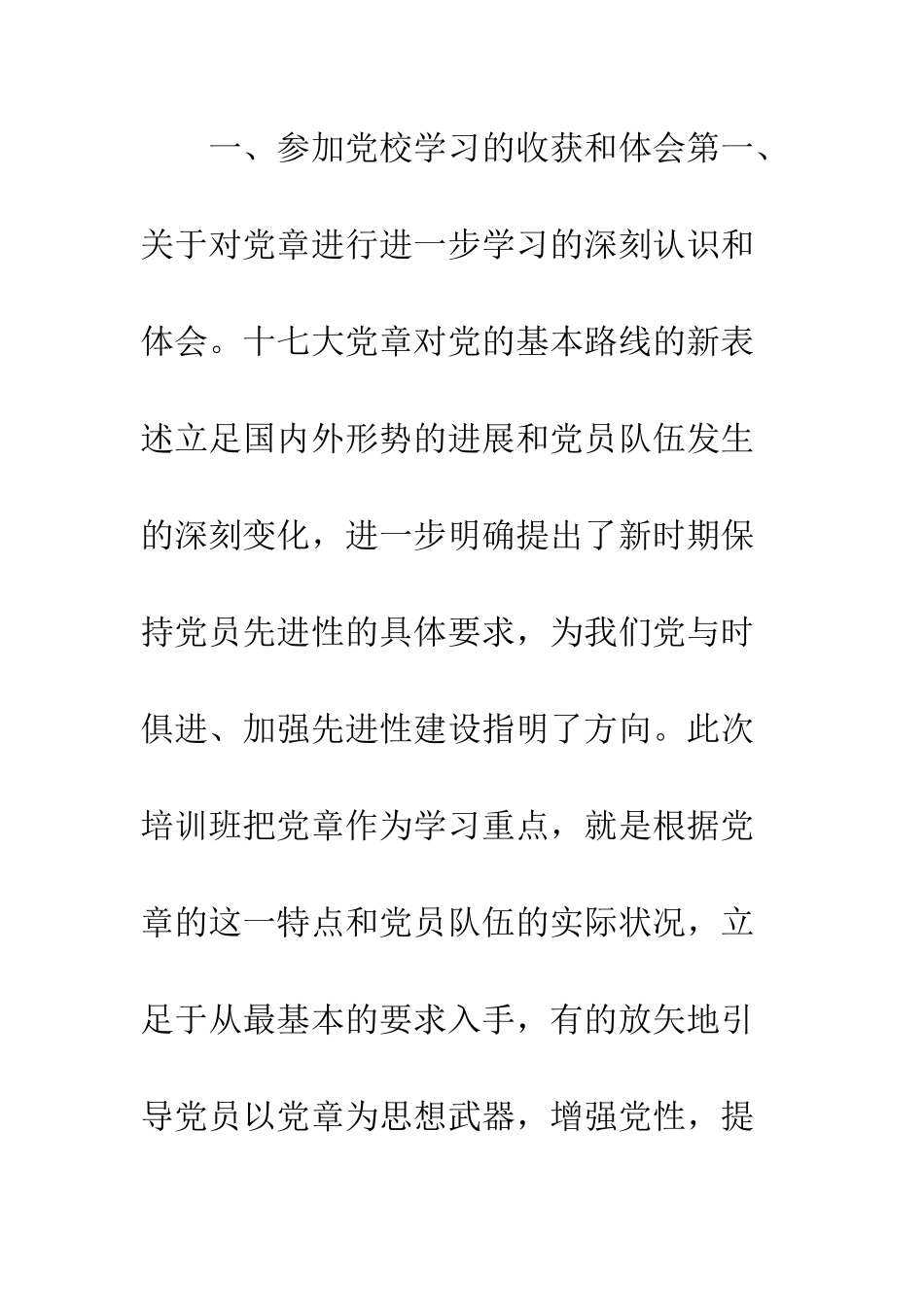 一、参加党校学习的收获和体会第一、关于对党章进行进一步学习的深刻认识和体会。十七大党章对党的基本路线的新表述立足国内外形势的进展和党员队伍发生的深刻变化，进一步明确提出了新时期保持党员先进性的具体要求，为我们党与时俱进、加强先进性建设指明了方向。此次培训班把党章作为学习重点，就是根据党章的这一特点和党员队伍的实际状况，立足于从最基本的要求入手，有的放矢地引导党员以党章为思想武器，增强党性，提